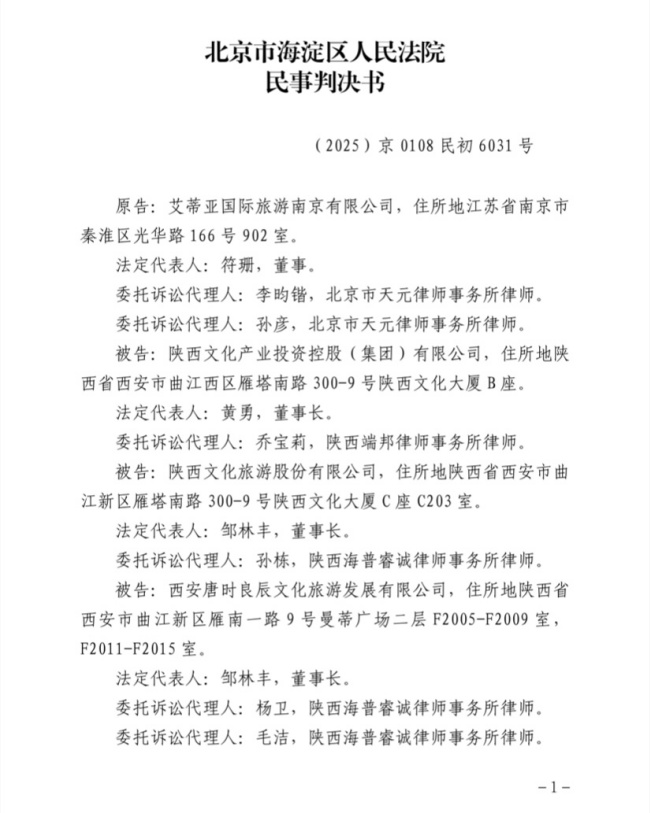 北京市海淀区人民法院
民事判决书

（2025）京 0108 民初 6031 号

原告：艾蒂亚国际旅游南京有限公司，住所地江苏省南京市秦淮区光华路 166 号 902 室。

法定代表人：符珊，董事。

委托诉讼代理人：李昀锴，北京市天元律师事务所律师。

委托诉讼代理人：孙彦，北京市天元律师事务所律师。

被告：陕西文化产业投资控股（集团）有限公司，住所地陕西省西安市曲江西区雁塔南路 300-9 号陕西文化大厦 B 座。

法定代表人：黄勇，董事长。

委托诉讼代理人：乔宝莉，陕西端邦律师事务所律师。

被告：陕西文化旅游股份有限公司，住所地陕西省西安市曲江新区雁塔南路 300-9 号陕西文化大厦 C 座 C203 室。

法定代表人：邹林丰，董事长。

委托诉讼代理人：孙栋，陕西海普睿诚律师事务所律师。

被告：西安唐时良辰文化旅游发展有限公司，住所地陕西省西安市曲江新区雁南一路 9 号曼蒂广场二层 F2005-F2009 室，F2011-F2015 室。

法定代表人：邹林丰，董事长。

委托诉讼代理人：杨卫，陕西海普睿诚律师事务所律师。

委托诉讼代理人：毛洁，陕西海普睿诚律师事务所律师。

-1-